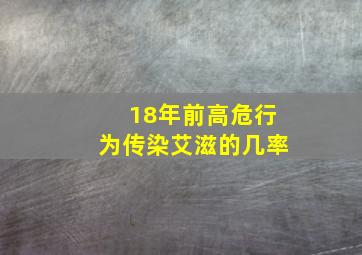 18年前高危行为传染艾滋的几率